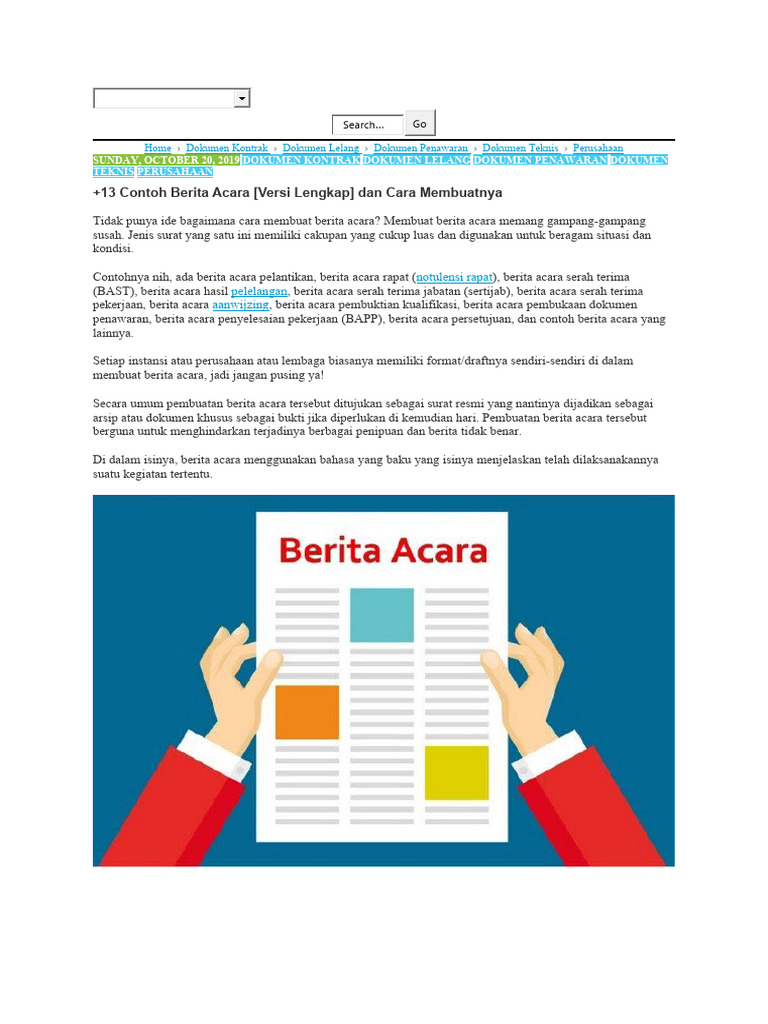 Search... Go

Home › Dokumen Kontrak › Dokumen Lelang › Dokumen Penawaran › Dokumen Teknis › Perusahaan

SUNDAY, OCTOBER 20, 2019 DOKUMEN KONTRAK DOKUMEN LELANG DOKUMEN PENAWARAN DOKUMEN TEKNIS PERUSAHAAN

+13 Contoh Berita Acara [Versi Lengkap] dan Cara Membuatnya

Tidak punya ide bagaimana cara membuat berita acara? Membuat berita acara memang gampang-gampang susah. Jenis surat yang satu ini memiliki cakupan yang cukup luas dan digunakan untuk beragam situasi dan kondisi.

Contohnya nih, ada berita acara pelantikan, berita acara rapat (notulensi rapat), berita acara serah terima (BAST), berita acara hasil pelelangan, berita acara serah terima jabatan (sertijab), berita acara serah terima pekerjaan, berita acara aanwijzing, berita acara pembuktian kualifikasi, berita acara pembukaan dokumen penawaran, berita acara penyelesaian pekerjaan (BAPP), berita acara persetujuan, dan contoh berita acara yang lainnya.

Setiap instansi atau perusahaan atau lembaga biasanya memiliki format/draftnya sendiri-sendiri di dalam membuat berita acara, jadi jangan pusing ya!

Secara umum pembuatan berita acara tersebut ditujukan sebagai surat resmi yang nantinya dijadikan sebagai arsip atau dokumen khusus sebagai bukti jika diperlukan di kemudian hari. Pembuatan berita acara tersebut berguna untuk menghindarkan terjadinya berbagai penipuan dan berita tidak benar.

Di dalam isinya, berita acara menggunakan bahasa yang baku yang isinya menjelaskan telah dilaksanakannya suatu kegiatan tertentu.

Berita Acara